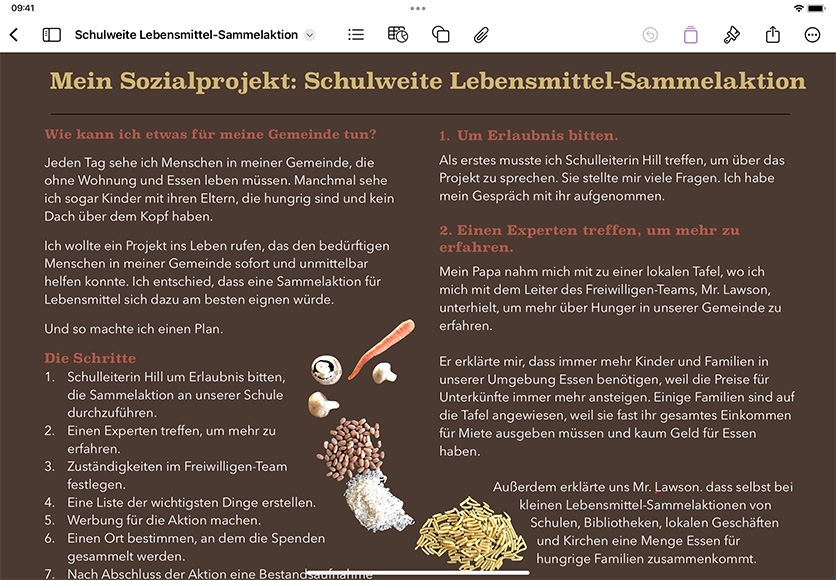 09:41

Schulweite Lebensmittel-Sammelaktion

Mein Sozialprojekt: Schulweite Lebensmittel-Sammelaktion

Wie kann ich etwas für meine Gemeinde tun?

Jeden Tag sehe ich Menschen in meiner Gemeinde, die ohne Wohnung und Essen leben müssen. Manchmal sehe ich sogar Kinder mit ihren Eltern, die hungrig sind und kein Dach über dem Kopf haben.

Ich wollte ein Projekt ins Leben rufen, das den bedürftigen Menschen in meiner Gemeinde sofort und unmittelbar helfen konnte. Ich entschied, dass eine Sammelaktion für Lebensmittel sich dazu am besten eignen würde.

Und so machte ich einen Plan.

Die Schritte
1. Schulleiterin Hill um Erlaubnis bitten, die Sammelaktion an unserer Schule durchzuführen.
2. Einen Experten treffen, um mehr zu erfahren.
3. Zuständigkeiten im Freiwilligen-Team festlegen.
4. Eine Liste der wichtigsten Dinge erstellen.
5. Werbung für die Aktion machen.
6. Einen Ort bestimmen, an dem die Spenden gesammelt werden.
7. Nach Abschluss der Aktion eine Bestandsaufnahme

1. Um Erlaubnis bitten.

Als erstes musste ich Schulleiterin Hill treffen, um über das Projekt zu sprechen. Sie stellte mir viele Fragen. Ich habe mein Gespräch mit ihr aufgenommen.

2. Einen Experten treffen, um mehr zu erfahren.

Mein Papa nahm mich mit zu einer lokalen Tafel, wo ich mich mit dem Leiter des Freiwilligen-Teams, Mr. Lawson, unterhielt, um mehr über Hunger in unserer Gemeinde zu erfahren.

Er erklärte mir, dass immer mehr Kinder und Familien in unserer Umgebung Essen benötigen, weil die Preise für Unterkünfte immer mehr ansteigen. Einige Familien sind auf die Tafel angewiesen, weil sie fast ihr gesamtes Einkommen für Miete ausgeben müssen und kaum Geld für Essen haben.

Außerdem erklärte uns Mr. Lawson. dass selbst bei kleinen Lebensmittel-Sammelaktionen von Schulen, Bibliotheken, lokalen Geschäften und Kirchen eine Menge Essen für hungrige Familien zusammenkommt.